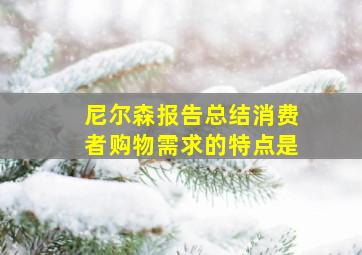 尼尔森报告总结消费者购物需求的特点是